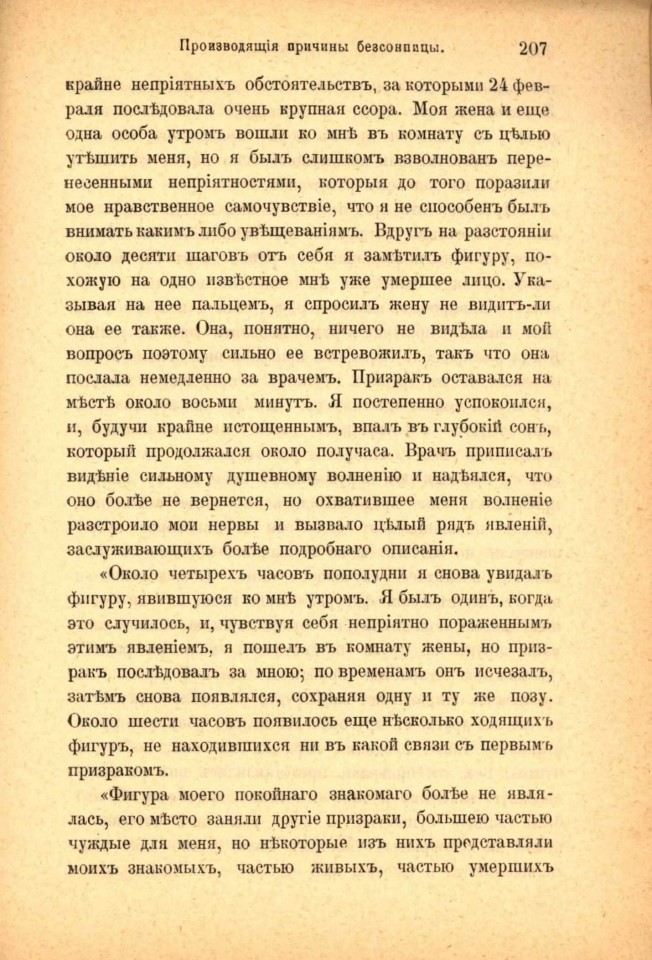 Производящія причины безсонницы. 207

крайне непріятныхъ обстоятельствъ, за которыми 24 февраля послѣдовала очень крупная ссора. Моя жена и еще одна особа утромъ вошли ко мнѣ въ комнату съ цѣлью утѣшить меня, но я былъ слишкомъ взволнованъ перенесенными непріятностями, которыя до того поразили мое нравственное самочувствіе, что я не способенъ былъ внимать какимъ либо увѣщеваніямъ. Вдругъ на разстояніи около десяти шаговъ отъ себя я замѣтилъ фигуру, похожую на одно извѣстное мнѣ уже умершее лицо. Указывая на нее пальцемъ, я спросилъ жену не видитъ-ли она ее также. Она, понятно, ничего не видѣла и мой вопросъ поэтому сильно ее встревожилъ, такъ что она послала немедленно за врачемъ. Призракъ оставался на мѣстѣ около восьми минутъ. Я постепенно успокоился, и, будучи крайне истощеннымъ, впалъ въ глубокій сонъ, который продолжался около получаса. Врачъ приписалъ видѣніе сильному душевному волненію и надѣялся, что оно болѣе не вернется, но охватившее меня волненіе разстроило мои нервы и вызвало цѣлый рядъ явленій, заслуживающихъ болѣе подробнаго описанія.

«Около четырехъ часовъ пополудни я снова увидалъ фигуру, явившуюся ко мнѣ утромъ. Я былъ одинъ, когда это случилось, и, чувствуя себя непріятно пораженнымъ этимъ явленіемъ, я пошелъ въ комнату жены, но призракъ послѣдовалъ за мною; по временамъ онъ исчезалъ, затѣмъ снова появлялся, сохраняя одну и ту же позу. Около шести часовъ появилось еще нѣсколько ходящихъ фигуръ, не находившихся ни въ какой связи съ первымъ призракомъ.

«Фигура моего покойнаго знакомаго болѣе не являлась, его мѣсто заняли другіе призраки, большею частью чуждые для меня, но нѣкоторые изъ нихъ представляли моихъ знакомыхъ, частью живыхъ, частью умершихъ